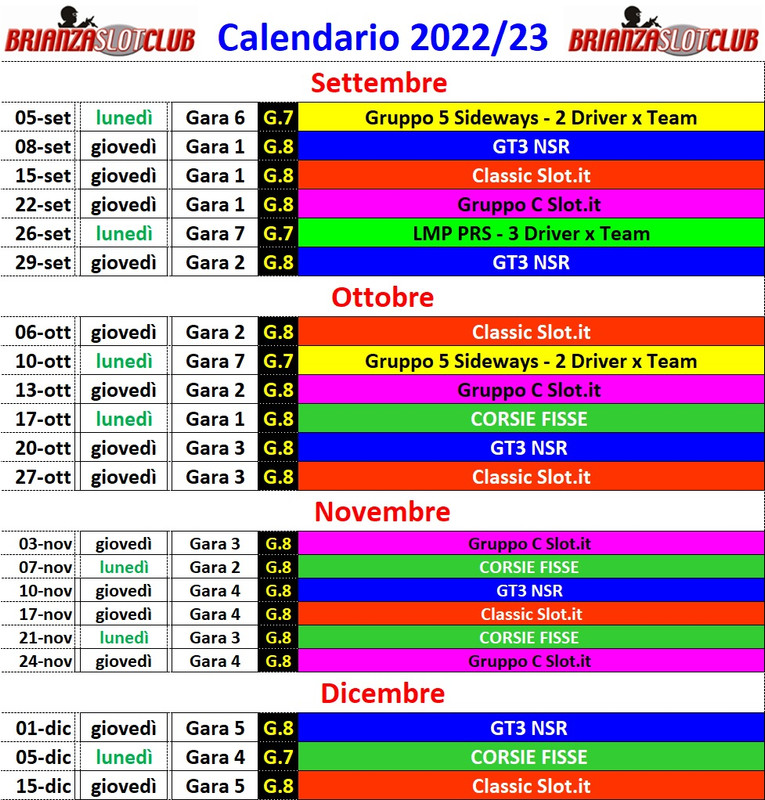 BRIANZASLOTCLUB Calendario 2022/23 BRIANZASLOTCLUB

Settembre

| 05-set | lunedì | Gara 6 | G.7 | Gruppo 5 Sideways - 2 Driver x Team |
|---|---|---|---|---|
| 08-set | giovedì | Gara 1 | G.8 | GT3 NSR |
| 15-set | giovedì | Gara 1 | G.8 | Classic Slot.it |
| 22-set | giovedì | Gara 1 | G.8 | Gruppo C Slot.it |
| 26-set | lunedì | Gara 7 | G.7 | LMP PRS - 3 Driver x Team |
| 29-set | giovedì | Gara 2 | G.8 | GT3 NSR |

Ottobre

| 06-ott | giovedì | Gara 2 | G.8 | Classic Slot.it |
|---|---|---|---|---|
| 10-ott | lunedì | Gara 7 | G.7 | Gruppo 5 Sideways - 2 Driver x Team |
| 13-ott | giovedì | Gara 2 | G.8 | Gruppo C Slot.it |
| 17-ott | lunedì | Gara 1 | G.8 | CORSIE FISSE |
| 20-ott | giovedì | Gara 3 | G.8 | GT3 NSR |
| 27-ott | giovedì | Gara 3 | G.8 | Classic Slot.it |

Novembre

| 03-nov | giovedì | Gara 3 | G.8 | Gruppo C Slot.it |
|---|---|---|---|---|
| 07-nov | lunedì | Gara 2 | G.8 | CORSIE FISSE |
| 10-nov | giovedì | Gara 4 | G.8 | GT3 NSR |
| 17-nov | giovedì | Gara 4 | G.8 | Classic Slot.it |
| 21-nov | lunedì | Gara 3 | G.8 | CORSIE FISSE |
| 24-nov | giovedì | Gara 4 | G.8 | Gruppo C Slot.it |

Dicembre

| 01-dic | giovedì | Gara 5 | G.8 | GT3 NSR |
|---|---|---|---|---|
| 05-dic | lunedì | Gara 4 | G.7 | CORSIE FISSE |
| 15-dic | giovedì | Gara 5 | G.8 | Classic Slot.it |